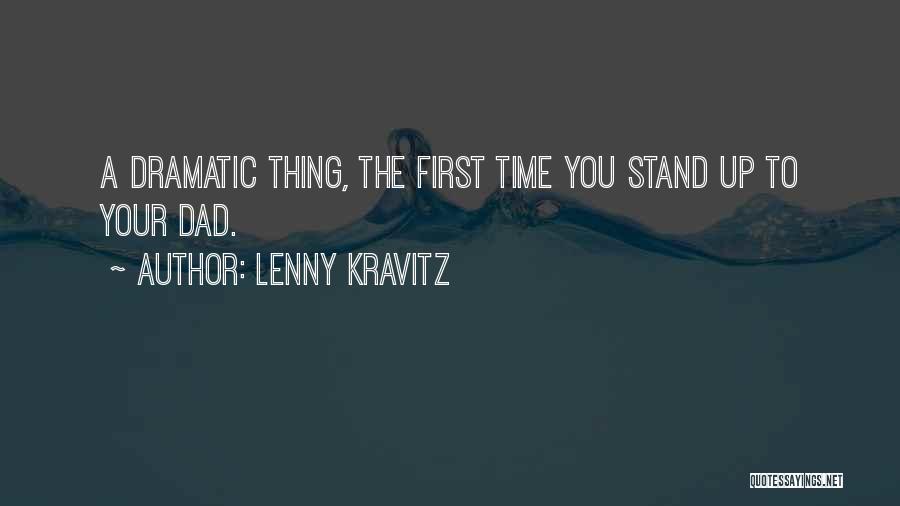 A DRAMATIC THING, THE FIRST TIME YOU STAND UP TO YOUR DAD.

~ AUTHOR: LENNY KRAVITZ

QUOTESSAYINGS.NET